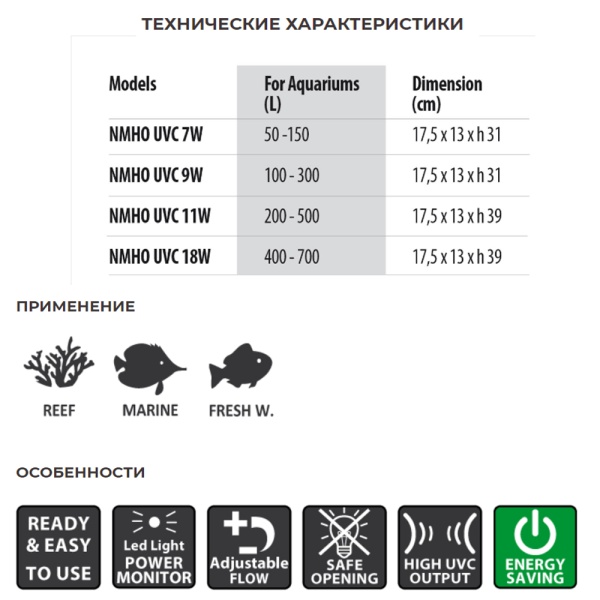 ТЕХНИЧЕСКИЕ ХАРАКТЕРИСТИКИ

| Models | For Aquariums (L) | Dimension (cm) |
|---|---|---|
| NMHO UVC 7W | 50 -150 | 17,5 x 13 x h 31 |
| NMHO UVC 9W | 100 - 300 | 17,5 x 13 x h 31 |
| NMHO UVC 11W | 200 - 500 | 17,5 x 13 x h 39 |
| NMHO UVC 18W | 400 - 700 | 17,5 x 13 x h 39 |

ПРИМЕНЕНИЕ

REEF

MARINE

FRESH W.

ОСОБЕННОСТИ

READY & EASY TO USE

Led Light POWER MONITOR

Adjustable FLOW

SAFE OPENING

HIGH UVC OUTPUT

ENERGY SAVING